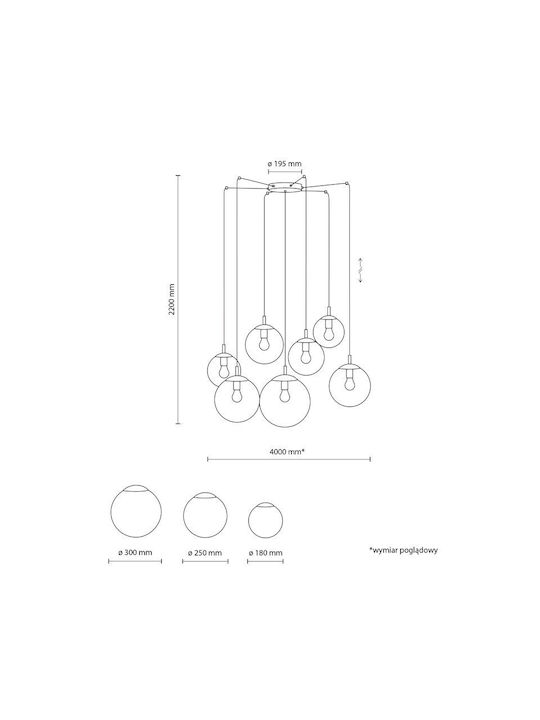 ø 195 mm

2200 mm

4000 mm*

ø 300 mm

ø 250 mm

ø 180 mm

*wymiar poglądowy